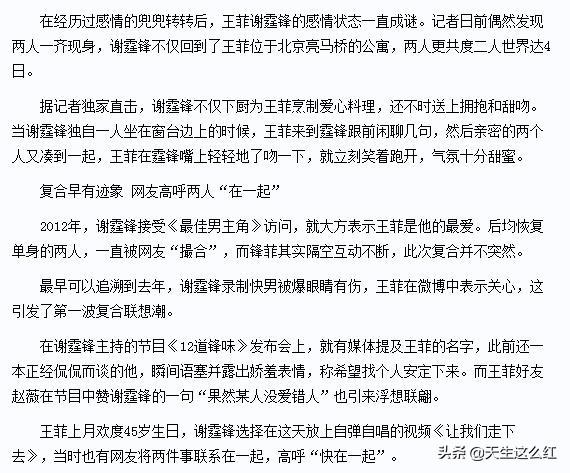 在经历过感情的兜兜转转后，王菲谢霆锋的感情状态一直成谜。记者日前偶然发现两人一齐现身，谢霆锋不仅回到了王菲位于北京亮马桥的公寓，两人更共度二人世界达4日。

据记者独家直击，谢霆锋不仅下厨为王菲烹制爱心料理，还不时送上拥抱和甜吻。当谢霆锋独自一人坐在窗台边上的时候，王菲来到霆锋跟前闲聊几句，然后亲密的两个人又凑到一起，王菲在霆锋嘴上轻轻地了吻一下，就立刻笑着跑开，气氛十分甜蜜。

复合早有迹象 网友高呼两人“在一起”

2012年，谢霆锋接受《最佳男主角》访问，就大方表示王菲是他的最爱。后均恢复单身的两人，一直被网友“撮合”，而锋菲其实隔空互动不断，此次复合并不突然。

最早可以追溯到去年，谢霆锋录制快男被爆眼睛有伤，王菲在微博中表示关心，这引发了第一波复合联想潮。

在谢霆锋主持的节目《12道锋味》发布会上，就有媒体提及王菲的名字，此前还一本正经侃侃而谈的他，瞬间语塞并露出娇羞表情，称希望找个人安定下来。而王菲好友赵薇在节目中赞谢霆锋的一句“果然某人没爱错人”也引来浮想联翩。

王菲上月欢度45岁生日，谢霆锋选择在这天放上自弹自唱的视频《让我们走下去》，当时也有网友将两件事联系在一起，高呼“快在一起”。

头条 @天生这么红